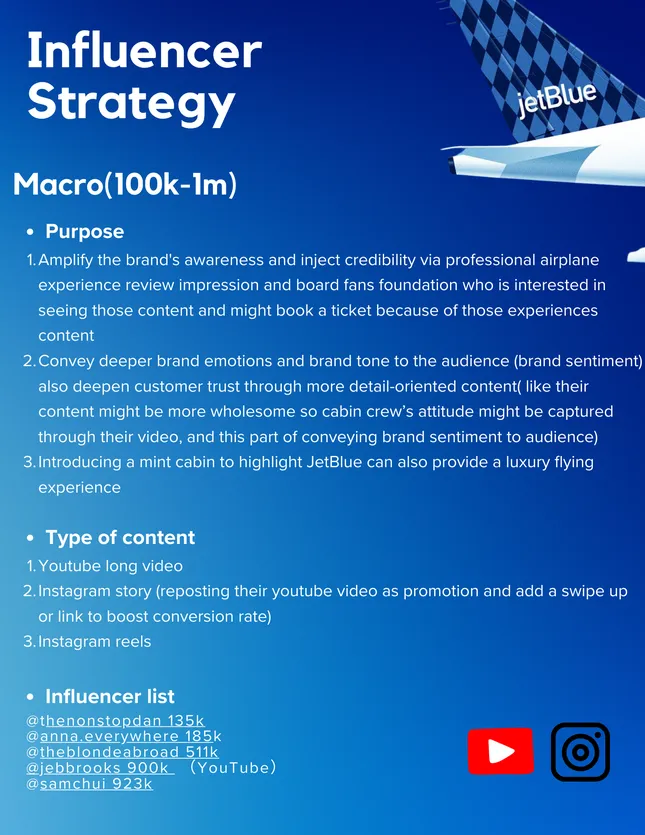 Influencer Strategy

jetBlue

Macro(100k-1m)

• Purpose

1. Amplify the brand's awareness and inject credibility via professional airplane experience review impression and board fans foundation who is interested in seeing those content and might book a ticket because of those experiences content
2. Convey deeper brand emotions and brand tone to the audience (brand sentiment) also deepen customer trust through more detail-oriented content( like their content might be more wholesome so cabin crew's attitude might be captured through their video, and this part of conveying brand sentiment to audience)
3. Introducing a mint cabin to highlight JetBlue can also provide a luxury flying experience

• Type of content

1. Youtube long video
2. Instagram story (reposting their youtube video as promotion and add a swipe up or link to boost conversion rate)
3. Instagram reels

• Influencer list

@thenonstopdan 135k
@anna.everywhere 185k
@theblondeabroad 511k
@jebbrooks 900k (YouTube)
@samchui 923k